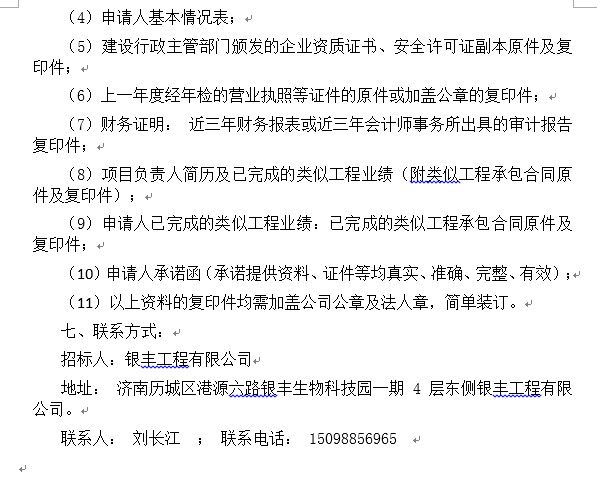 （4）申请人基本情况表；

（5）建设行政主管部门颁发的企业资质证书、安全许可证副本原件及复印件；

（6）上一年度经年检的营业执照等证件的原件或加盖公章的复印件；

（7）财务证明： 近三年财务报表或近三年会计师事务所出具的审计报告复印件；

（8）项目负责人简历及已完成的类似工程业绩（附类似工程承包合同原件及复印件）；

（9）申请人已完成的类似工程业绩：已完成的类似工程承包合同原件及复印件；

（10）申请人承诺函（承诺提供资料、证件等均真实、准确、完整、有效）；

（11）以上资料的复印件均需加盖公司公章及法人章，简单装订。

七、联系方式：

招标人：银丰工程有限公司

地址： 济南历城区港源六路银丰生物科技园一期 4 层东侧银丰工程有限公司。

联系人： 刘长江 ； 联系电话： 15098856965